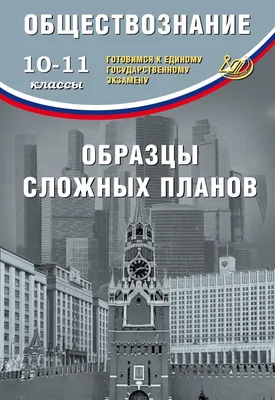 ОБЩЕСТВОЗНАНИЕ

10-11 классы

ГОТОВИМСЯ К ЕДИНОМУ ГОСУДАРСТВЕННОМУ ЭКЗАМЕНУ

ОБРАЗЦЫ СЛОЖНЫХ ПЛАНОВ